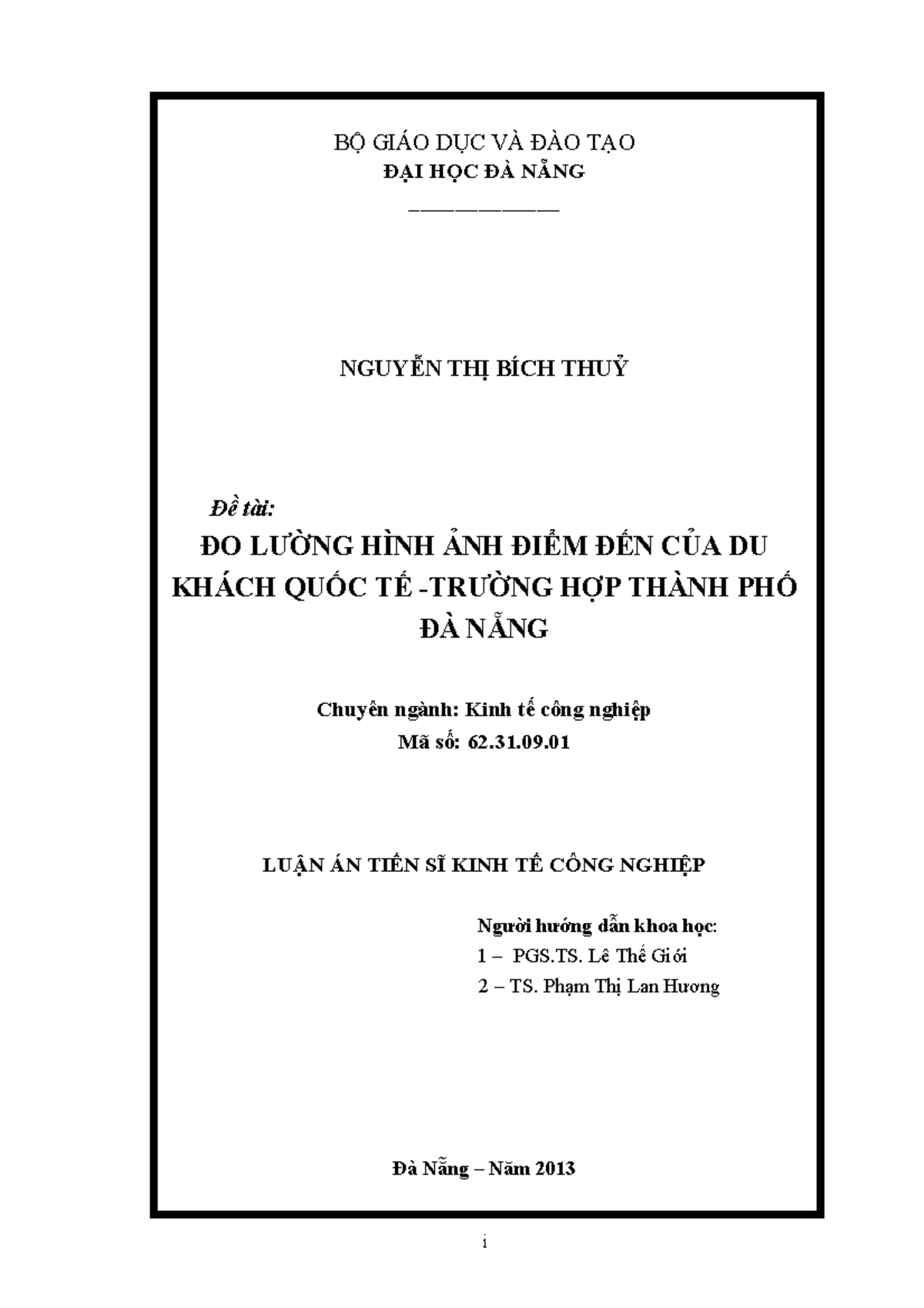 BỘ GIÁO DỤC VÀ ĐÀO TẠO
ĐẠI HỌC ĐÀ NẴNG

NGUYỄN THỊ BÍCH THUỶ

Đề tài:
ĐO LƯỜNG HÌNH ẢNH ĐIỂM ĐẾN CỦA DU KHÁCH QUỐC TẾ -TRƯỜNG HỢP THÀNH PHỐ ĐÀ NẴNG

Chuyên ngành: Kinh tế công nghiệp
Mã số: 62.31.09.01

LUẬN ÁN TIẾN SĨ KINH TẾ CÔNG NGHIỆP

Người hướng dẫn khoa học:
1 – PGS.TS. Lê Thế Giới
2 – TS. Phạm Thị Lan Hương

Đà Nẵng – Năm 2013

i